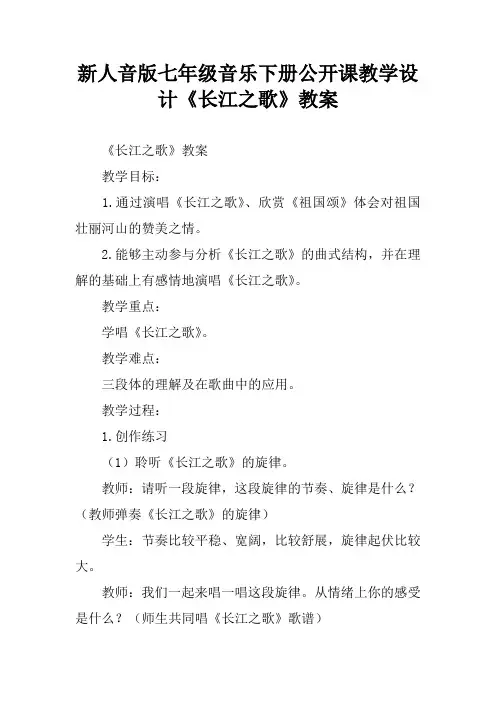 新人音版七年级音乐下册公开课教学设计《长江之歌》教案

《长江之歌》教案

教学目标：

1.通过演唱《长江之歌》、欣赏《祖国颂》体会对祖国壮丽河山的赞美之情。

2.能够主动参与分析《长江之歌》的曲式结构，并在理解的基础上有感情地演唱《长江之歌》。

教学重点：

学唱《长江之歌》。

教学难点：

三段体的理解及在歌曲中的应用。

教学过程：

1.创作练习

（1）聆听《长江之歌》的旋律。

教师：请听一段旋律，这段旋律的节奏、旋律是什么？（教师弹奏《长江之歌》的旋律）

学生：节奏比较平稳、宽阔，比较舒展，旋律起伏比较大。

教师：我们一起来唱一唱这段旋律。从情绪上你的感受是什么？（师生共同唱《长江之歌》歌谱）